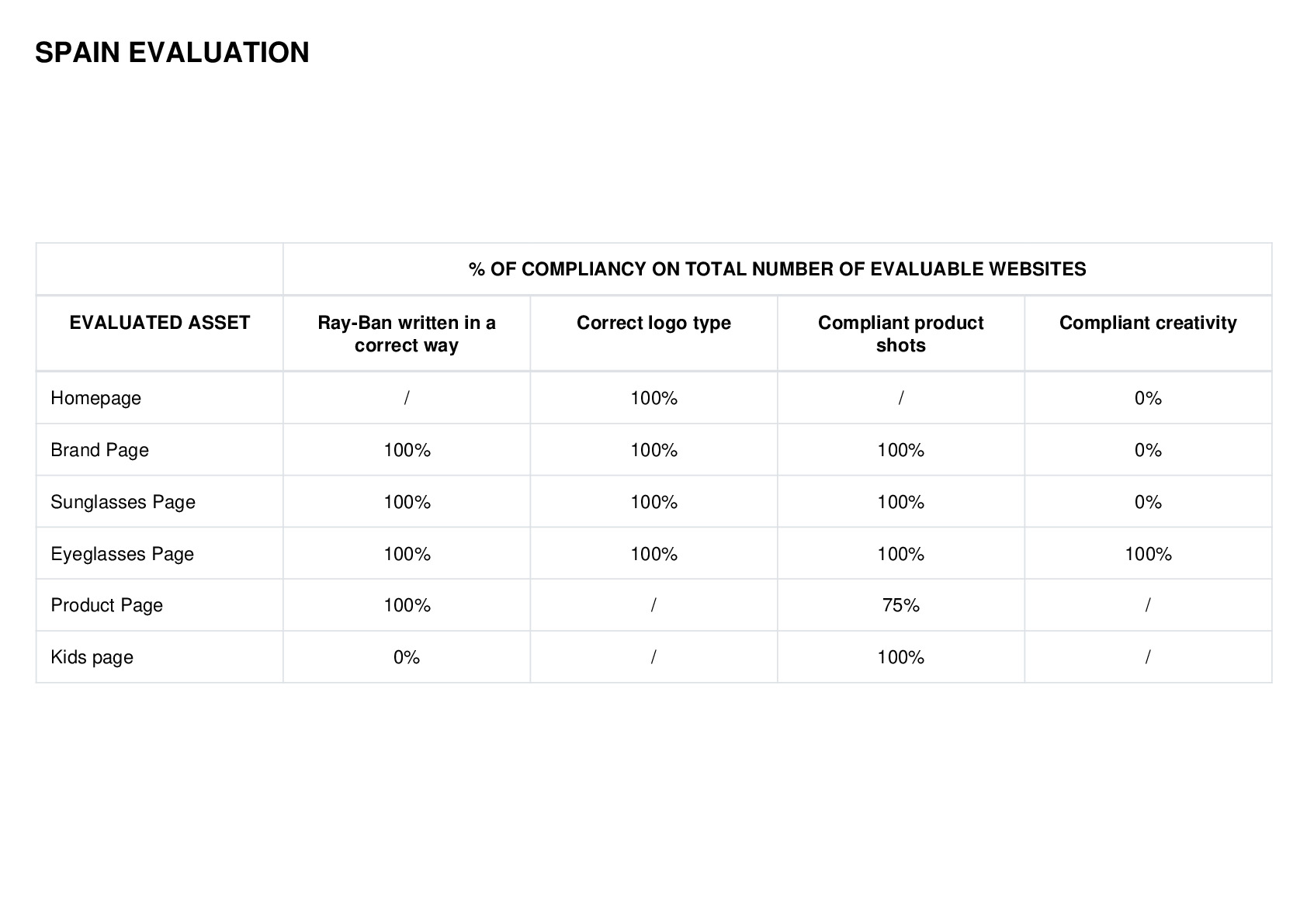 SPAIN EVALUATION

| | % OF COMPLIANCY ON TOTAL NUMBER OF EVALUABLE WEBSITES | | | |
|---|---|---|---|---|
| EVALUATED ASSET | Ray-Ban written in a correct way | Correct logo type | Compliant product shots | Compliant creativity |
| Homepage | / | 100% | / | 0% |
| Brand Page | 100% | 100% | 100% | 0% |
| Sunglasses Page | 100% | 100% | 100% | 0% |
| Eyeglasses Page | 100% | 100% | 100% | 100% |
| Product Page | 100% | / | 75% | / |
| Kids page | 0% | / | 100% | / |